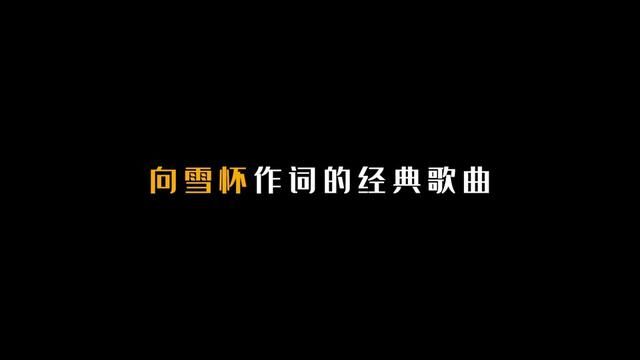 向雪怀作词的经典歌曲